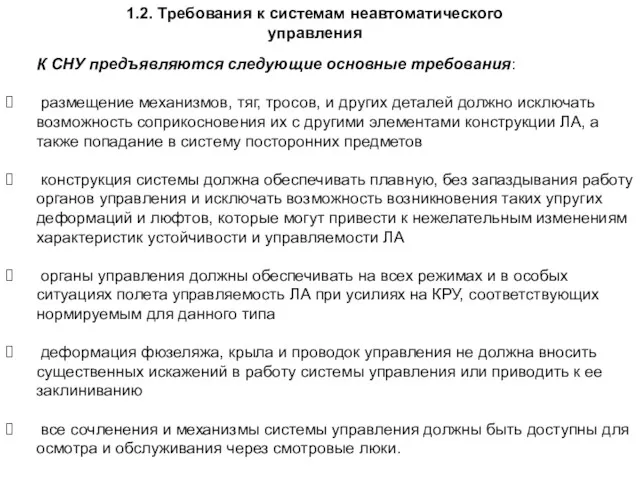 1.2. Требования к системам неавтоматического управления

К СНУ предъявляются следующие основные требования:

 размещение механизмов, тяг, тросов, и других деталей должно исключать возможность соприкосновения их с другими элементами конструкции ЛА, а также попадание в систему посторонних предметов

 конструкция системы должна обеспечивать плавную, без запаздывания работу органов управления и исключать возможность возникновения таких упругих деформаций и люфтов, которые могут привести к нежелательным изменениям характеристик устойчивости и управляемости ЛА

 органы управления должны обеспечивать на всех режимах и в особых ситуациях полета управляемость ЛА при усилиях на КРУ, соответствующих нормируемым для данного типа

 деформация фюзеляжа, крыла и проводок управления не должна вносить существенных искажений в работу системы управления или приводить к ее заклиниванию

 все сочленения и механизмы системы управления должны быть доступны для осмотра и обслуживания через смотровые люки.